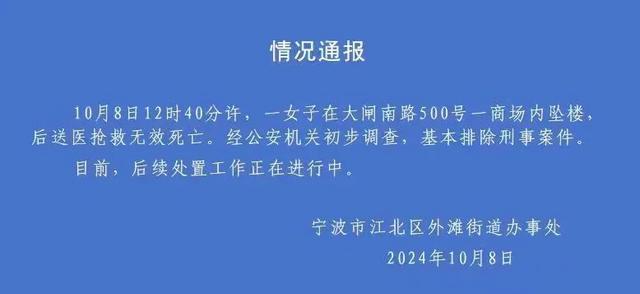 情况通报

10月8日12时40分许，一女子在大闸南路500号一商场内坠楼，后送医抢救无效死亡。经公安机关初步调查，基本排除刑事案件。

目前，后续处置工作正在进行中。

宁波市江北区外滩街道办事处
2024年10月8日